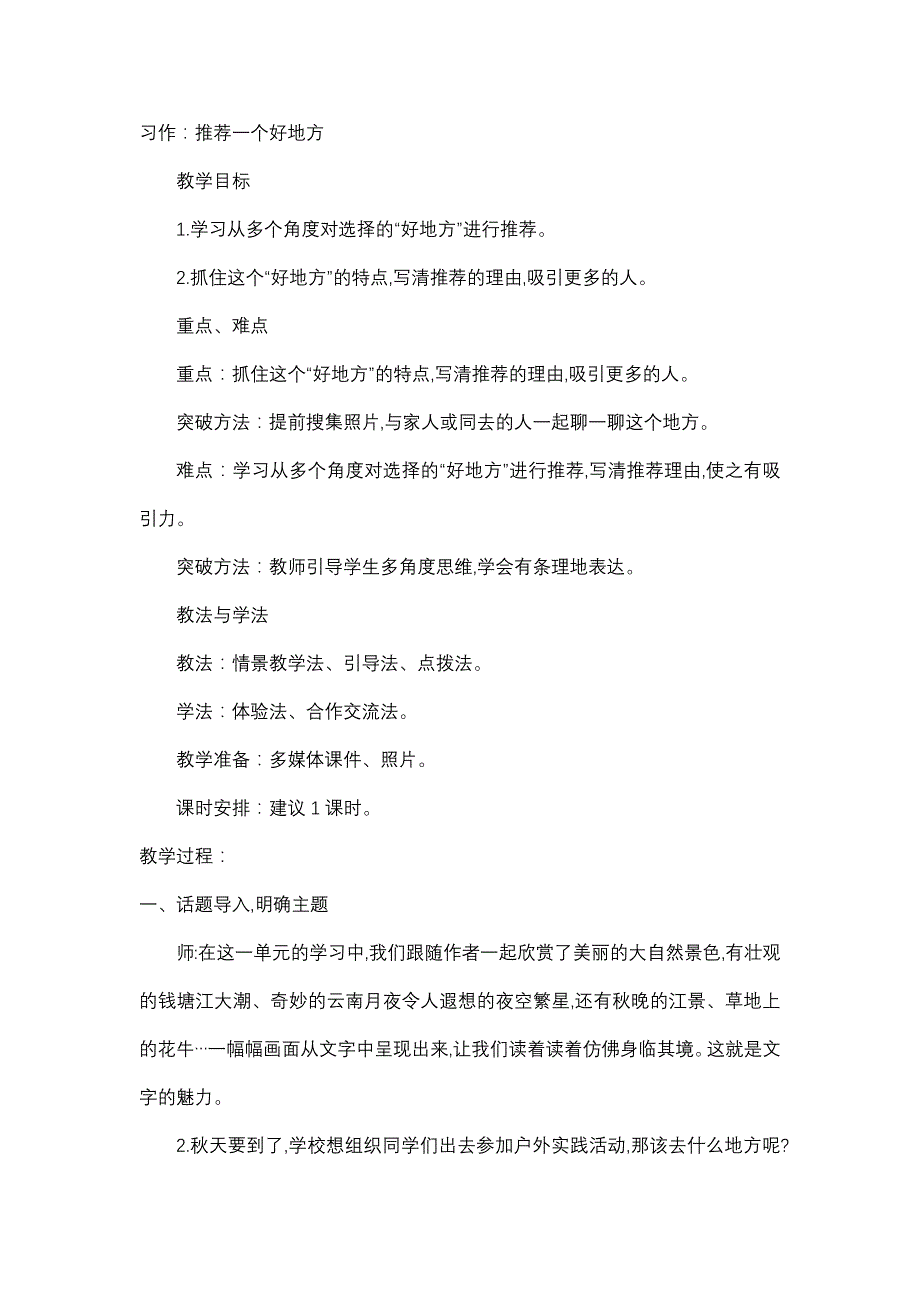 习作：推荐一个好地方

教学目标

1.学习从多个角度对选择的“好地方”进行推荐。

2.抓住这个“好地方”的特点,写清推荐的理由,吸引更多的人。

重点、难点

重点：抓住这个“好地方”的特点,写清推荐的理由,吸引更多的人。

突破方法：提前搜集照片,与家人或同去的人一起聊一聊这个地方。

难点：学习从多个角度对选择的“好地方”进行推荐,写清推荐理由,使之有吸引力。

突破方法：教师引导学生多角度思维,学会有条理地表达。

教法与学法

教法：情景教学法、引导法、点拨法。

学法：体验法、合作交流法。

教学准备：多媒体课件、照片。

课时安排：建议 1 课时。

教学过程：

一、话题导入,明确主题

师:在这一单元的学习中,我们跟随作者一起欣赏了美丽的大自然景色,有壮观的钱塘江大潮、奇妙的云南月夜令人遐想的夜空繁星,还有秋晚的江景、草地上的花牛…一幅幅画面从文字中呈现出来,让我们读着读着仿佛身临其境。这就是文字的魅力。

2.秋天要到了,学校想组织同学们出去参加户外实践活动,那该去什么地方呢?